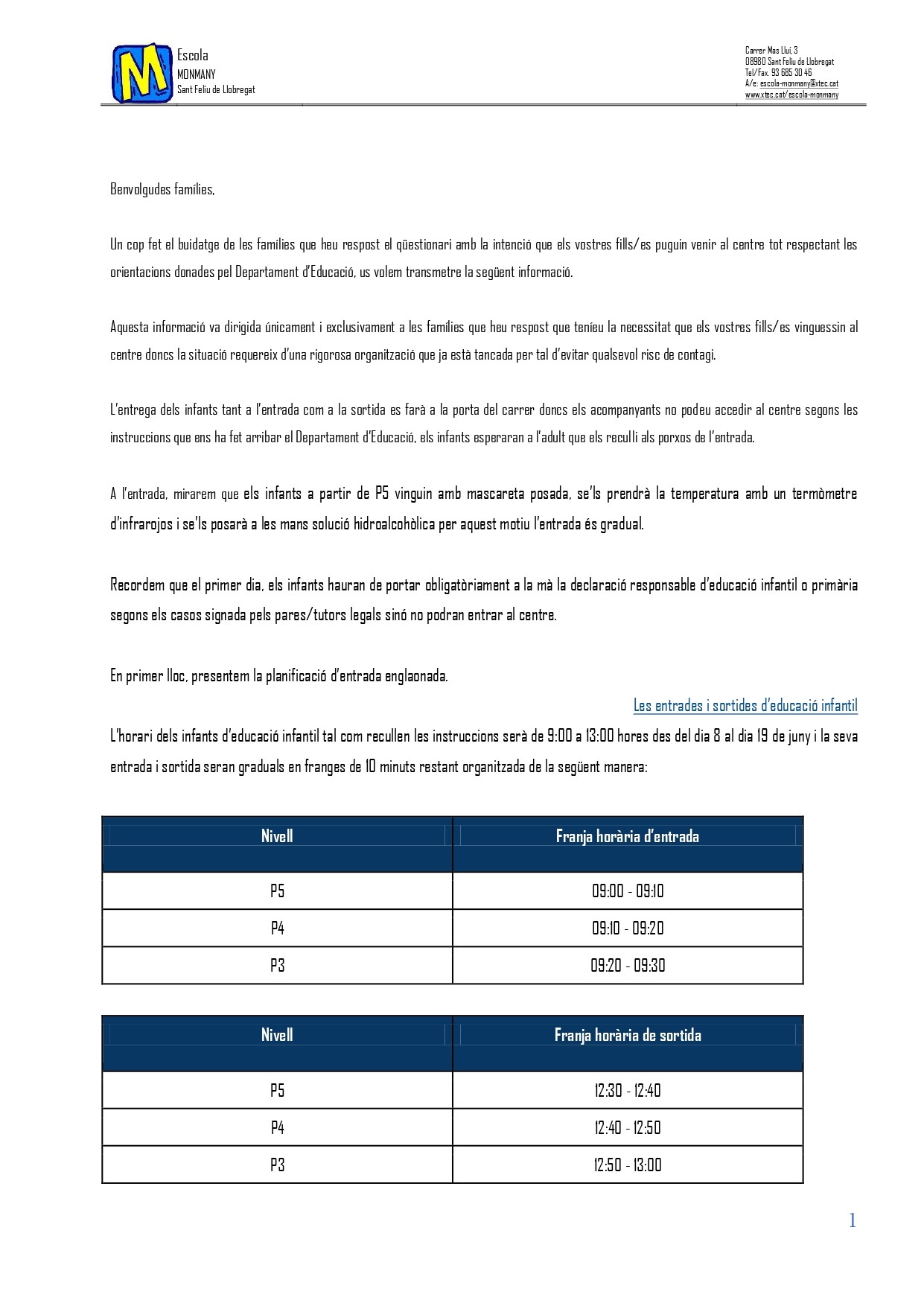 M

Escola
MONMANY
Sant Feliu de Llobregat

Carrer Mas Lluí, 3
08980 Sant Feliu de Llobregat
Tel/Fax. 93 685 30 46
A/e: escola-monmany@xtec.cat
www.xtec.cat/escola-monmany

Benvolgudes famílies,

Un cop fet el buidatge de les famílies que heu respost el qüestionari amb la intenció que els vostres fills/es puguin venir al centre tot respectant les orientacions donades pel Departament d'Educació, us volem transmetre la següent informació.

Aquesta informació va dirigida únicament i exclusivament a les famílies que heu respost que teníeu la necessitat que els vostres fills/es vinguessin al centre doncs la situació requereix d'una rigorosa organització que ja està tancada per tal d'evitar qualsevol risc de contagi.

L'entrega dels infants tant a l'entrada com a la sortida es farà a la porta del carrer doncs els acompanyants no podeu accedir al centre segons les instruccions que ens ha fet arribar el Departament d'Educació, els infants esperaran a l'adult que els reculli als porxos de l'entrada.

A l'entrada, mirarem que els infants a partir de P5 vinguin amb mascareta posada, se'ls prendrà la temperatura amb un termòmetre d'infrarojos i se'ls posarà a les mans solució hidroalcohòlica per aquest motiu l'entrada és gradual.

Recordem que el primer dia, els infants hauran de portar obligatòriament a la mà la declaració responsable d'educació infantil o primària segons els casos signada pels pares/tutors legals sinó no podran entrar al centre.

En primer lloc, presentem la planificació d'entrada englaonada.

Les entrades i sortides d'educació infantil

L'horari dels infants d'educació infantil tal com recullen les instruccions serà de 9:00 a 13:00 hores des del dia 8 al dia 19 de juny i la seva entrada i sortida seran graduals en franges de 10 minuts restant organitzada de la següent manera:

| Nivell | Franja horària d'entrada |
|---|---|
| P5 | 09:00 - 09:10 |
| P4 | 09:10 - 09:20 |
| P3 | 09:20 - 09:30 |

| Nivell | Franja horària de sortida |
|---|---|
| P5 | 12:30 - 12:40 |
| P4 | 12:40 - 12:50 |
| P3 | 12:50 - 13:00 |

1